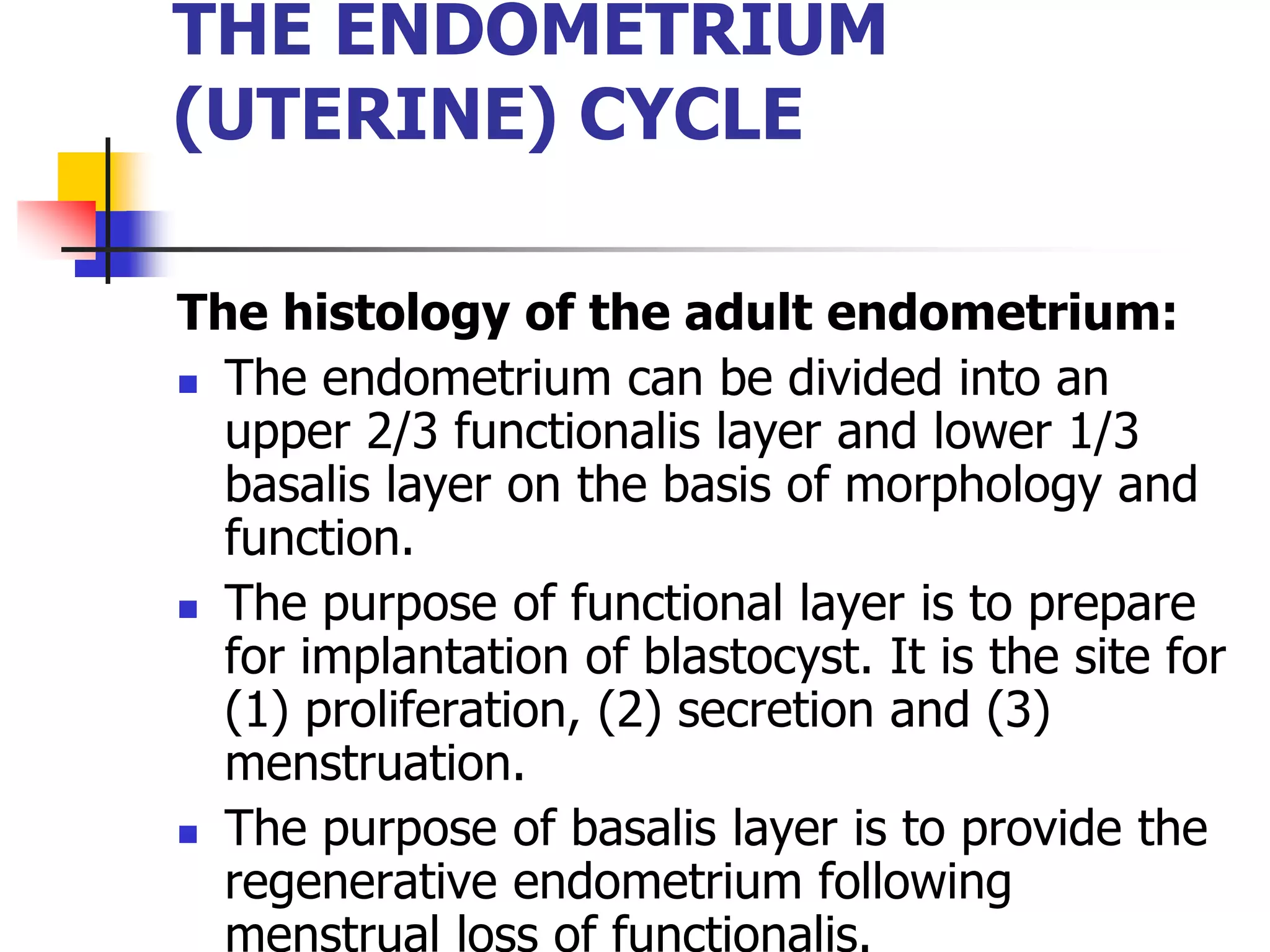 THE ENDOMETRIUM (UTERINE) CYCLE

The histology of the adult endometrium:

- The endometrium can be divided into an upper 2/3 functionalis layer and lower 1/3 basalis layer on the basis of morphology and function.
- The purpose of functional layer is to prepare for implantation of blastocyst. It is the site for (1) proliferation, (2) secretion and (3) menstruation.
- The purpose of basalis layer is to provide the regenerative endometrium following menstrual loss of functionalis.